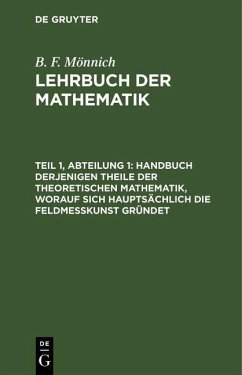 DE GRUYTER

B. F. Mönnich

LEHRBUCH DER MATHEMATIK

TEIL 1, ABTEILUNG 1: HANDBUCH DERJENIGEN THEILE DER THEORETISCHEN MATHEMATIK, WORAUF SICH HAUPTSÄCHLICH DIE FELDMESSKUNST GRÜNDET

DE G